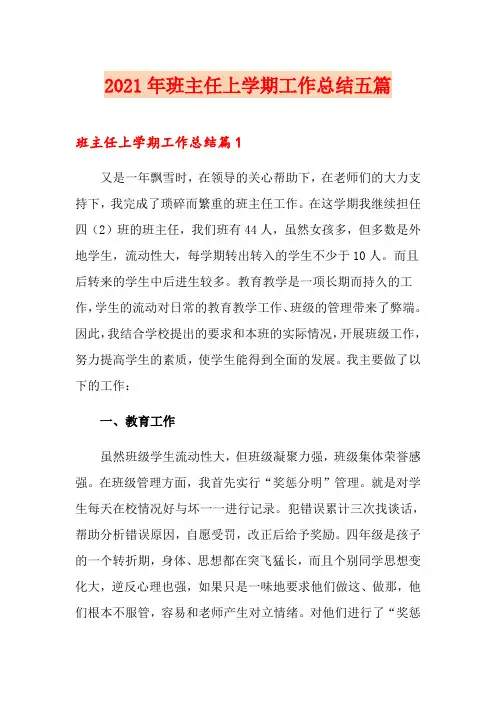 2021年班主任上学期工作总结五篇

班主任上学期工作总结篇1

又是一年飘雪时，在领导的关心帮助下，在老师们的大力支持下，我完成了琐碎而繁重的班主任工作。在这学期我继续担任四（2）班的班主任，我们班有44人，虽然女孩多，但多数是外地学生，流动性大，每学期转出转入的学生不少于10人。而且后转来的学生中后进生较多。教育教学是一项长期而持久的工作，学生的流动对日常的教育教学工作、班级的管理带来了弊端。因此，我结合学校提出的要求和本班的实际情况，开展班级工作，努力提高学生的素质，使学生能得到全面的发展。我主要做了以下的工作：

一、教育工作

虽然班级学生流动性大，但班级凝聚力强，班级集体荣誉感强。在班级管理方面，我首先实行“奖惩分明”管理。就是对学生每天在校情况好与坏一一进行记录。犯错误累计三次找谈话，帮助分析错误原因，自愿受罚，改正后给予奖励。四年级是孩子的一个转折期，身体、思想都在突飞猛长，而且个别同学思想变化大，逆反心理也强，如果只是一味地要求他们做这、做那，他们根本不服管，容易和老师产生对立情绪。对他们进行了“奖惩